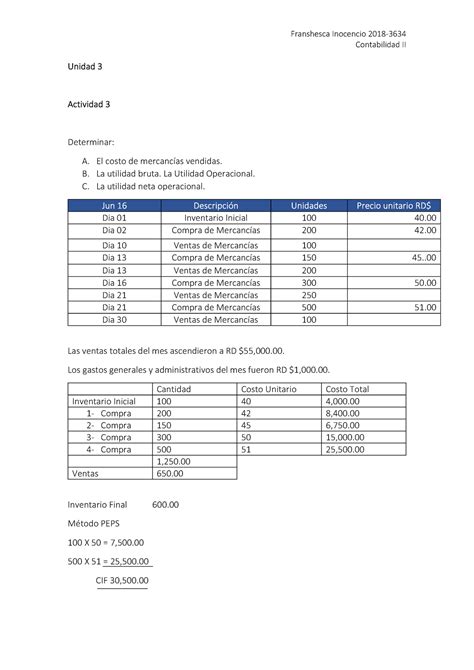 Franshesca Inocencio 2018-3634
Contabilidad II

Unidad 3

Actividad 3

Determinar:

A. El costo de mercancías vendidas.
B. La utilidad bruta. La Utilidad Operacional.
C. La utilidad neta operacional.

| Jun 16 | Descripción | Unidades | Precio unitario RD$ |
|---|---|---|---|
| Dia 01 | Inventario Inicial | 100 | 40.00 |
| Dia 02 | Compra de Mercancías | 200 | 42.00 |
| Dia 10 | Ventas de Mercancías | 100 | |
| Dia 13 | Compra de Mercancías | 150 | 45..00 |
| Dia 13 | Ventas de Mercancías | 200 | |
| Dia 16 | Compra de Mercancías | 300 | 50.00 |
| Dia 21 | Ventas de Mercancías | 250 | |
| Dia 21 | Compra de Mercancías | 500 | 51.00 |
| Dia 30 | Ventas de Mercancías | 100 | |

Las ventas totales del mes ascendieron a RD $55,000.00.

Los gastos generales y administrativos del mes fueron RD $1,000.00.

| | Cantidad | Costo Unitario | Costo Total |
|---|---|---|---|
| Inventario Inicial | 100 | 40 | 4,000.00 |
| 1- Compra | 200 | 42 | 8,400.00 |
| 2- Compra | 150 | 45 | 6,750.00 |
| 3- Compra | 300 | 50 | 15,000.00 |
| 4- Compra | 500 | 51 | 25,500.00 |
| | 1,250.00 | | |
| Ventas | 650.00 | | |

Inventario Final 600.00

Método PEPS

100 X 50 = 7,500.00

500 X 51 = 25,500.00

CIF 30,500.00